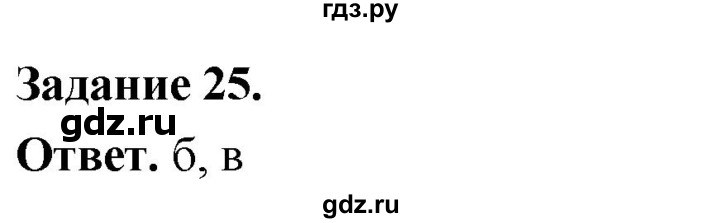 гдз.ру

Задание 25.

gdz.ru

Ответ. б, в

gdz.ru